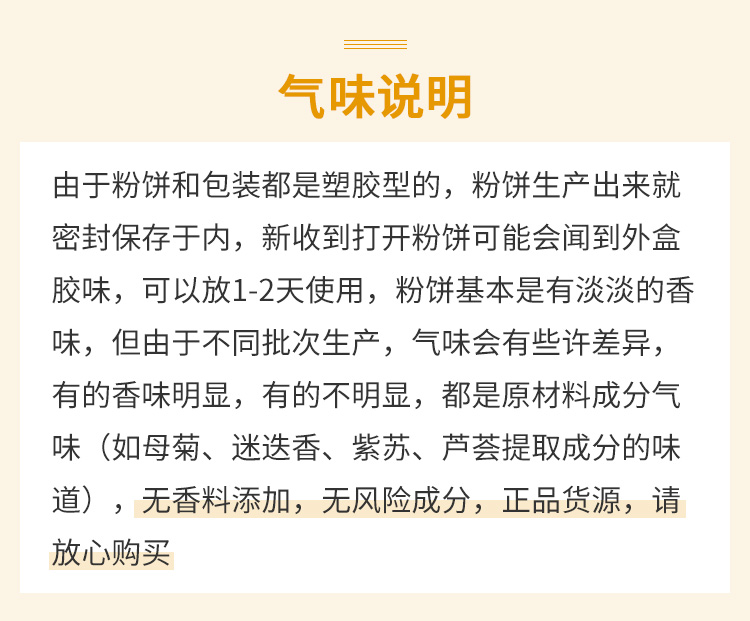 气味说明

由于粉饼和包装都是塑胶型的，粉饼生产出来就密封保存于内，新收到打开粉饼可能会闻到外盒胶味，可以放1-2天使用，粉饼基本是有淡淡的香味，但由于不同批次生产，气味会有些许差异，有的香味明显，有的不明显，都是原材料成分气味（如母菊、迷迭香、紫苏、芦荟提取成分的味道），无香料添加，无风险成分，正品货源，请放心购买